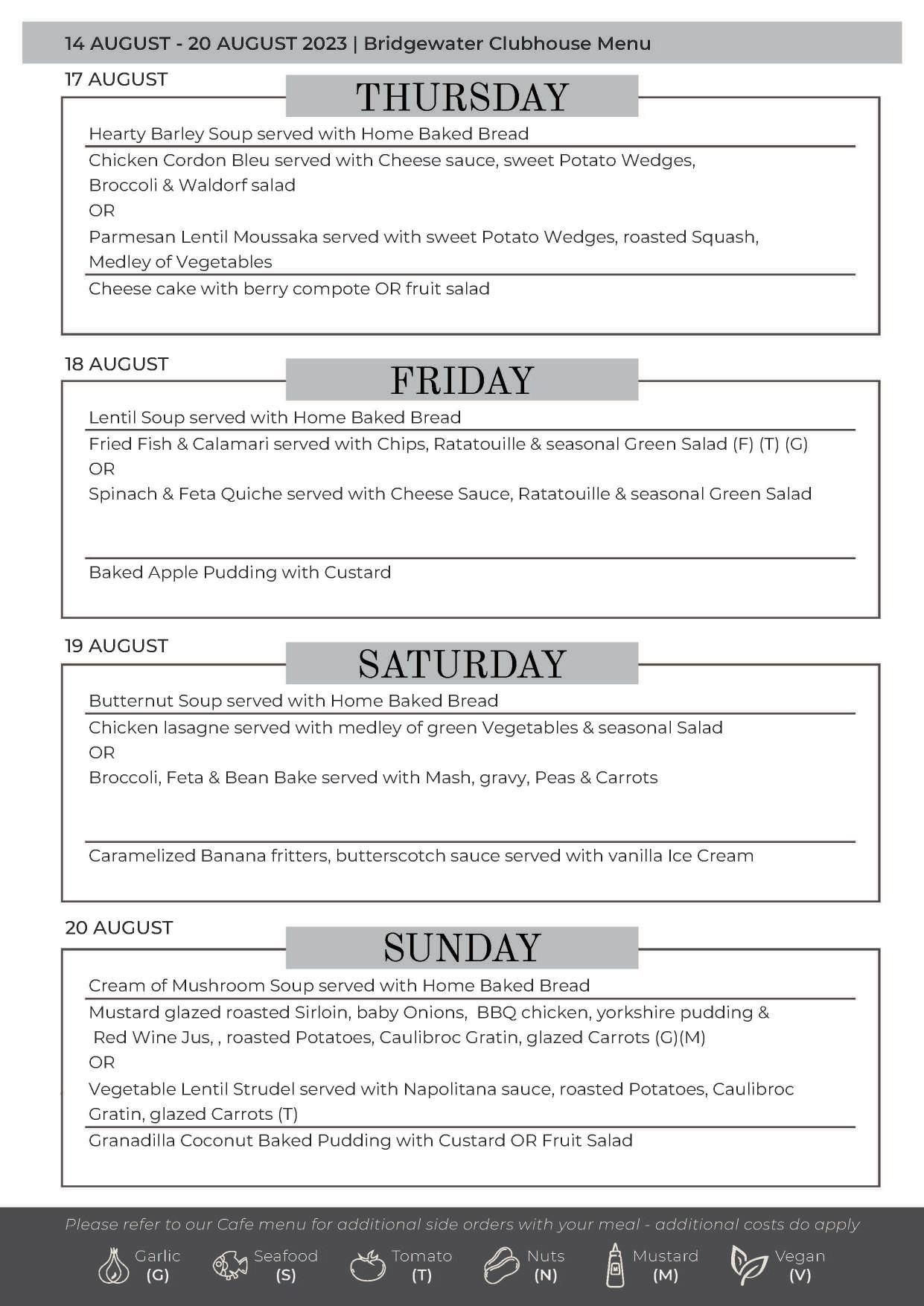 14 AUGUST - 20 AUGUST 2023 | Bridgewater Clubhouse Menu

17 AUGUST

THURSDAY

Hearty Barley Soup served with Home Baked Bread

Chicken Cordon Bleu served with Cheese sauce, sweet Potato Wedges, Broccoli & Waldorf salad
OR
Parmesan Lentil Moussaka served with sweet Potato Wedges, roasted Squash, Medley of Vegetables

Cheese cake with berry compote OR fruit salad

18 AUGUST

FRIDAY

Lentil Soup served with Home Baked Bread

Fried Fish & Calamari served with Chips, Ratatouille & seasonal Green Salad (F) (T) (G)
OR
Spinach & Feta Quiche served with Cheese Sauce, Ratatouille & seasonal Green Salad

Baked Apple Pudding with Custard

19 AUGUST

SATURDAY

Butternut Soup served with Home Baked Bread

Chicken lasagne served with medley of green Vegetables & seasonal Salad
OR
Broccoli, Feta & Bean Bake served with Mash, gravy, Peas & Carrots

Caramelized Banana fritters, butterscotch sauce served with vanilla Ice Cream

20 AUGUST

SUNDAY

Cream of Mushroom Soup served with Home Baked Bread

Mustard glazed roasted Sirloin, baby Onions, BBQ chicken, yorkshire pudding & Red Wine Jus, , roasted Potatoes, Caulibroc Gratin, glazed Carrots (G)(M)
OR
Vegetable Lentil Strudel served with Napolitana sauce, roasted Potatoes, Caulibroc Gratin, glazed Carrots (T)

Granadilla Coconut Baked Pudding with Custard OR Fruit Salad

Please refer to our Cafe menu for additional side orders with your meal - additional costs do apply

Garlic (G) Seafood (S) Tomato (T) Nuts (N) Mustard (M) Vegan (V)